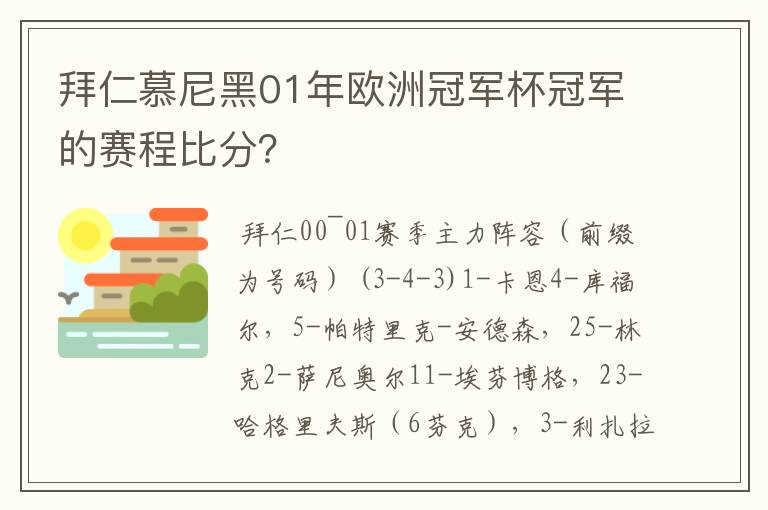 拜仁慕尼黑01年欧洲冠军杯冠军的赛程比分?

拜仁00¯01赛季主力阵容（前缀为号码）（3-4-3）1-卡恩4-库福尔，5-帕特里克-安德森，25-林克2-萨尼奥尔11-埃芬博格，23-哈格里夫斯（6芬克），3-利扎拉